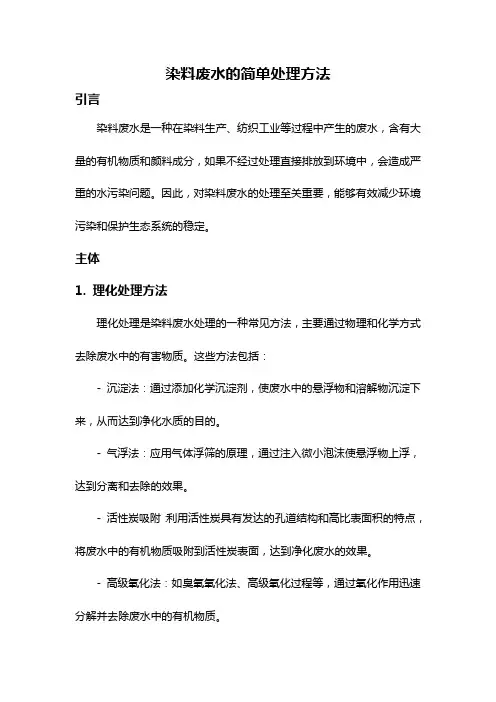 染料废水的简单处理方法

引言

染料废水是一种在染料生产、纺织工业等过程中产生的废水，含有大量的有机物质和颜料成分，如果不经过处理直接排放到环境中，会造成严重的水污染问题。因此，对染料废水的处理至关重要，能够有效减少环境污染和保护生态系统的稳定。

主体

1. 理化处理方法

理化处理是染料废水处理的一种常见方法，主要通过物理和化学方式去除废水中的有害物质。这些方法包括：

- 沉淀法：通过添加化学沉淀剂，使废水中的悬浮物和溶解物沉淀下来，从而达到净化水质的目的。

- 气浮法：应用气体浮筛的原理，通过注入微小泡沫使悬浮物上浮，达到分离和去除的效果。

- 活性炭吸附 利用活性炭具有发达的孔道结构和高比表面积的特点，将废水中的有机物质吸附到活性炭表面，达到净化废水的效果。

- 高级氧化法：如臭氧氧化法、高级氧化过程等，通过氧化作用迅速分解并去除废水中的有机物质。